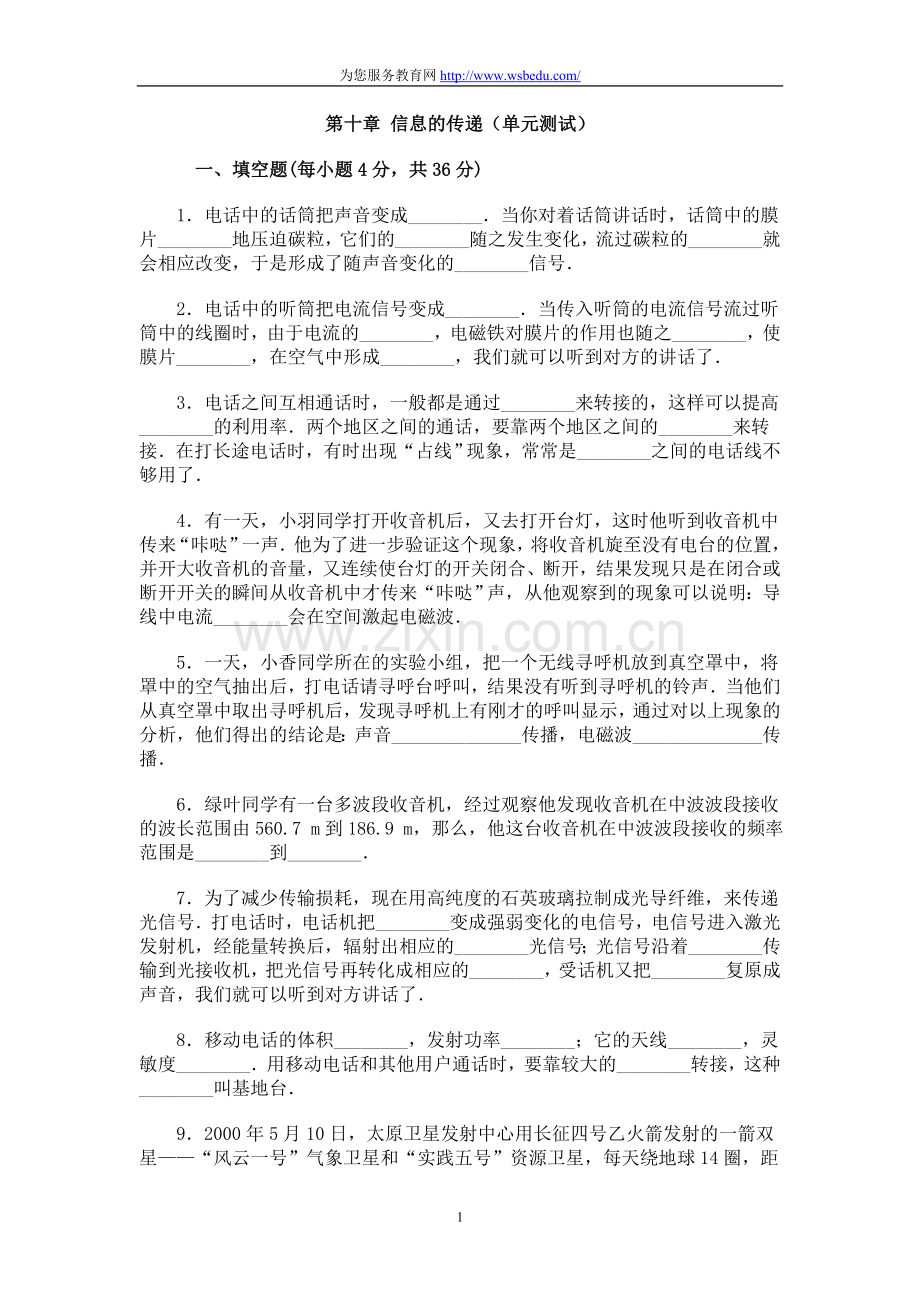 为您服务教育网 http://www.wsbedu.com/

第十章 信息的传递（单元测试）

一、填空题(每小题 4 分，共 36 分)

1．电话中的话筒把声音变成________．当你对着话筒讲话时，话筒中的膜片________地压迫碳粒，它们的________随之发生变化，流过碳粒的________就会相应改变，于是形成了随声音变化的________信号．

2．电话中的听筒把电流信号变成________．当传入听筒的电流信号流过听筒中的线圈时，由于电流的________，电磁铁对膜片的作用也随之________，使膜片________，在空气中形成________，我们就可以听到对方的讲话了．

3．电话之间互相通话时，一般都是通过________来转接的，这样可以提高________的利用率．两个地区之间的通话，要靠两个地区之间的________来转接．在打长途电话时，有时出现“占线”现象，常常是________之间的电话线不够用了．

4．有一天，小羽同学打开收音机后，又去打开台灯，这时他听到收音机中传来“咔哒”一声．他为了进一步验证这个现象，将收音机旋至没有电台的位置，并开大收音机的音量，又连续使台灯的开关闭合、断开，结果发现只是在闭合或断开开关的瞬间从收音机中才传来“咔哒”声，从他观察到的现象可以说明：导线中电流________会在空间激起电磁波．

www.zixin.com.cn

5．一天，小香同学所在的实验小组，把一个无线寻呼机放到真空罩中，将罩中的空气抽出后，打电话请寻呼台呼叫，结果没有听到寻呼机的铃声．当他们从真空罩中取出寻呼机后，发现寻呼机上有刚才的呼叫显示，通过对以上现象的分析，他们得出的结论是：声音______________传播，电磁波______________传播．

6．绿叶同学有一台多波段收音机，经过观察他发现收音机在中波波段接收的波长范围由 560.7 m 到 186.9 m，那么，他这台收音机在中波波段接收的频率范围是________到________．

7．为了减少传输损耗，现在用高纯度的石英玻璃拉制成光导纤维，来传递光信号．打电话时，电话机把________变成强弱变化的电信号，电信号进入激光发射机，经能量转换后，辐射出相应的________光信号；光信号沿着________传输到光接收机，把光信号再转化成相应的________，受话机又把________复原成声音，我们就可以听到对方讲话了．

8．移动电话的体积________，发射功率________；它的天线________，灵敏度________．用移动电话和其他用户通话时，要靠较大的________转接，这种________叫基地台．

9．2000 年 5 月 10 日，太原卫星发射中心用长征四号乙火箭发射的一箭双星——“风云一号”气象卫星和“实践五号”资源卫星，每天绕地球 14 圈，距

1